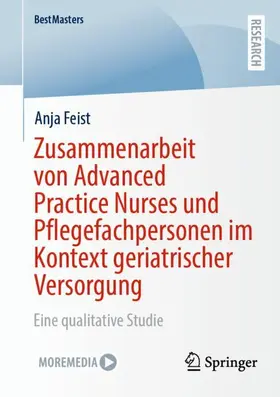 BestMasters

RESEARCH

Anja Feist

Zusammenarbeit von Advanced Practice Nurses und Pflegefachpersonen im Kontext geriatrischer Versorgung

Eine qualitative Studie

MOREMEDIA

Springer